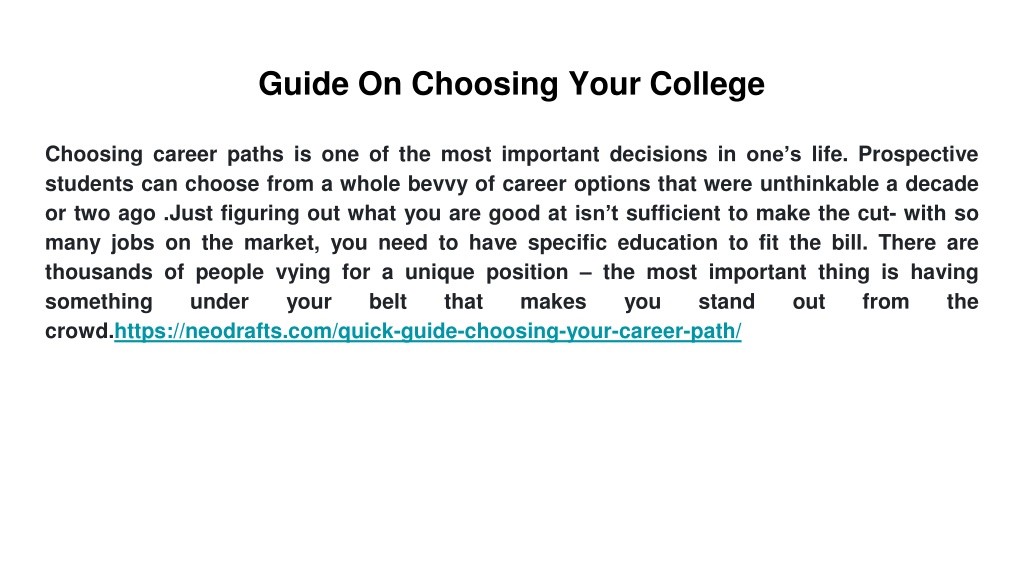 Guide On Choosing Your College

Choosing career paths is one of the most important decisions in one’s life. Prospective students can choose from a whole bevvy of career options that were unthinkable a decade or two ago .Just figuring out what you are good at isn’t sufficient to make the cut- with so many jobs on the market, you need to have specific education to fit the bill. There are thousands of people vying for a unique position – the most important thing is having something under your belt that makes you stand out from the crowd.https://neodrafts.com/quick-guide-choosing-your-career-path/